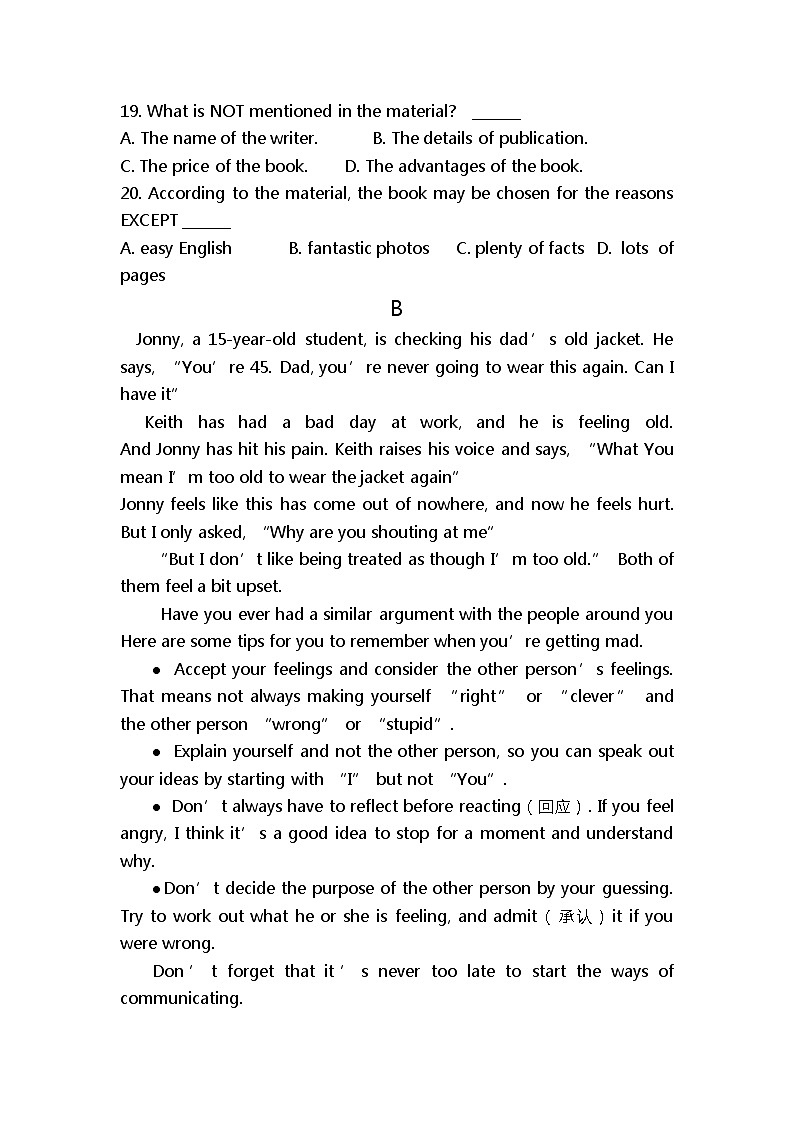 19. What is NOT mentioned in the material? ______
A. The name of the writer. B. The details of publication.
C. The price of the book. D. The advantages of the book.
20. According to the material, the book may be chosen for the reasons EXCEPT ______
A. easy English B. fantastic photos C. plenty of facts D. lots of pages

B

Jonny, a 15-year-old student, is checking his dad’s old jacket. He says, “You’re 45. Dad, you’re never going to wear this again. Can I have it”

Keith has had a bad day at work, and he is feeling old. And Jonny has hit his pain. Keith raises his voice and says, “What You mean I’m too old to wear the jacket again”

Jonny feels like this has come out of nowhere, and now he feels hurt. But I only asked, “Why are you shouting at me”

“But I don’t like being treated as though I’m too old.” Both of them feel a bit upset.

Have you ever had a similar argument with the people around you Here are some tips for you to remember when you’re getting mad.

● Accept your feelings and consider the other person’s feelings. That means not always making yourself “right” or “clever” and the other person “wrong” or “stupid”.

● Explain yourself and not the other person, so you can speak out your ideas by starting with “I” but not “You”.

● Don’t always have to reflect before reacting（回应）. If you feel angry, I think it’s a good idea to stop for a moment and understand why.

●Don’t decide the purpose of the other person by your guessing. Try to work out what he or she is feeling, and admit（承认）it if you were wrong.

Don’t forget that it’s never too late to start the ways of communicating.